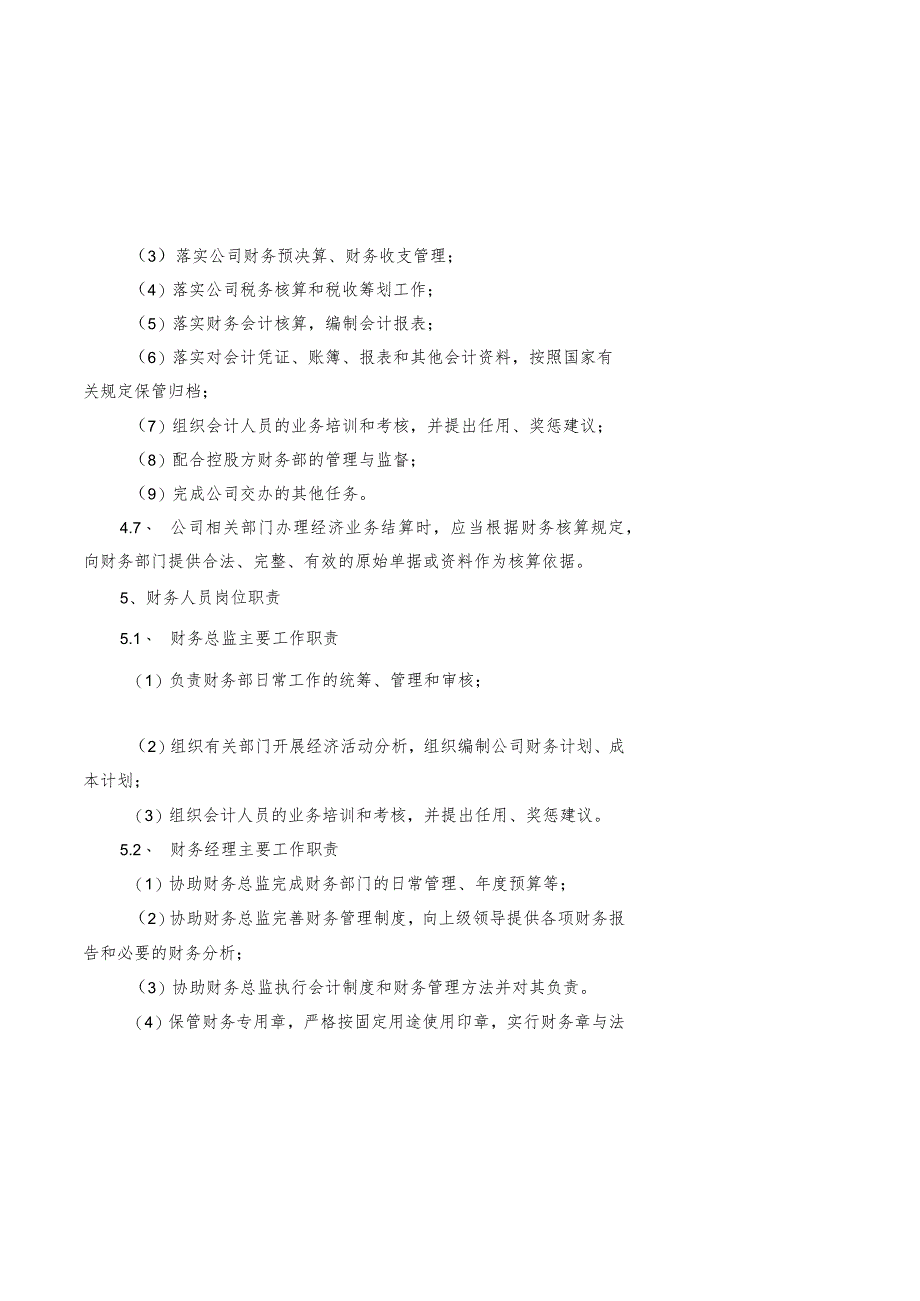 （3）落实公司财务预决算、财务收支管理；

（4）落实公司税务核算和税收筹划工作；

（5）落实财务会计核算，编制会计报表；

（6）落实对会计凭证、账簿、报表和其他会计资料，按照国家有关规定保管归档；

（7）组织会计人员的业务培训和考核，并提出任用、奖惩建议；

（8）配合控股方财务部的管理与监督；

（9）完成公司交办的其他任务。

4.7、 公司相关部门办理经济业务结算时，应当根据财务核算规定，向财务部门提供合法、完整、有效的原始单据或资料作为核算依据。

5、财务人员岗位职责

5.1、 财务总监主要工作职责

（1）负责财务部日常工作的统筹、管理和审核；

（2）组织有关部门开展经济活动分析，组织编制公司财务计划、成本计划；

（3）组织会计人员的业务培训和考核，并提出任用、奖惩建议。

5.2、 财务经理主要工作职责

（1）协助财务总监完成财务部门的日常管理、年度预算等；

（2）协助财务总监完善财务管理制度，向上级领导提供各项财务报告和必要的财务分析；

（3）协助财务总监执行会计制度和财务管理方法并对其负责。

（4）保管财务专用章，严格按固定用途使用印章，实行财务章与法